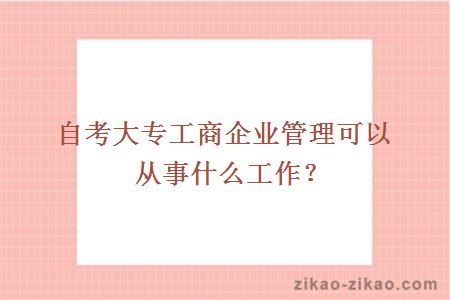 自考大专工商企业管理可以从事什么工作？

zikao-zikao.com